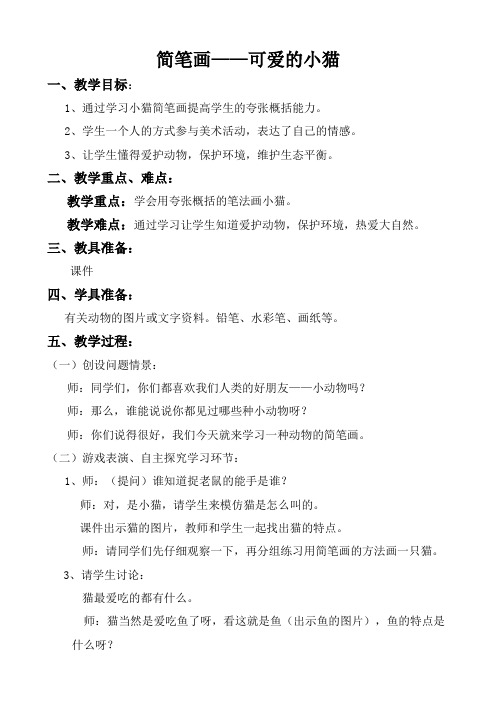 简笔画——可爱的小猫

一、教学目标：

1、通过学习小猫简笔画提高学生的夸张概括能力。

2、学生一个人的方式参与美术活动，表达了自己的情感。

3、让学生懂得爱护动物，保护环境，维护生态平衡。

二、教学重点、难点：

教学重点：学会用夸张概括的笔法画小猫。

教学难点：通过学习让学生知道爱护动物，保护环境，热爱大自然。

三、教具准备：

课件

四、学具准备：

有关动物的图片或文字资料。铅笔、水彩笔、画纸等。

五、教学过程：

（一）创设问题情景：

师：同学们，你们都喜欢我们人类的好朋友——小动物吗？

师：那么，谁能说说你都见过哪些种小动物呀？

师：你们说得很好，我们今天就来学习一种动物的简笔画。

（二）游戏表演、自主探究学习环节：

1、师：（提问）谁知道捉老鼠的能手是谁？

师：对，是小猫，请学生来模仿猫是怎么叫的。

课件出示猫的图片，教师和学生一起找出猫的特点。

师：请同学们先仔细观察一下，再分组练习用简笔画的方法画一只猫。

3、请学生讨论：

猫最爱吃的都有什么。

师：猫当然是爱吃鱼了呀，看这就是鱼（出示鱼的图片），鱼的特点是什么呀？